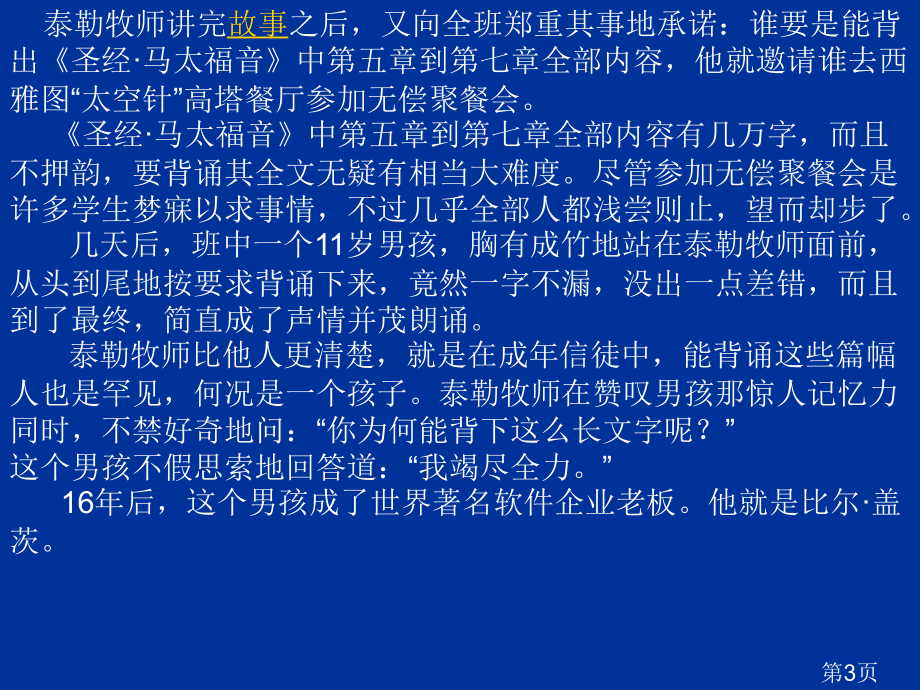 泰勒牧师讲完故事之后，又向全班郑重其事地承诺：谁要是能背出《圣经·马太福音》中第五章到第七章全部内容，他就邀请谁去西雅图“太空针”高塔餐厅参加无偿聚餐会。

《圣经·马太福音》中第五章到第七章全部内容有几万字，而且不押韵，要背诵其全文无疑有相当大难度。尽管参加无偿聚餐会是许多学生梦寐以求事情，不过几乎全部人都浅尝则止，望而却步了。

几天后，班中一个11岁男孩，胸有成竹地站在泰勒牧师面前，从头到尾地按要求背诵下来，竟然一字不漏，没出一点差错，而且到了最终，简直成了声情并茂朗诵。

泰勒牧师比他人更清楚，就是在成年信徒中，能背诵这些篇幅人也是罕见，何况是一个孩子。泰勒牧师在赞叹男孩那惊人记忆力同时，不禁好奇地问：“你为何能背下这么长文字呢？”

这个男孩不假思索地回答道：“我竭尽全力。”

16年后，这个男孩成了世界著名软件企业老板。他就是比尔·盖茨。

第3页